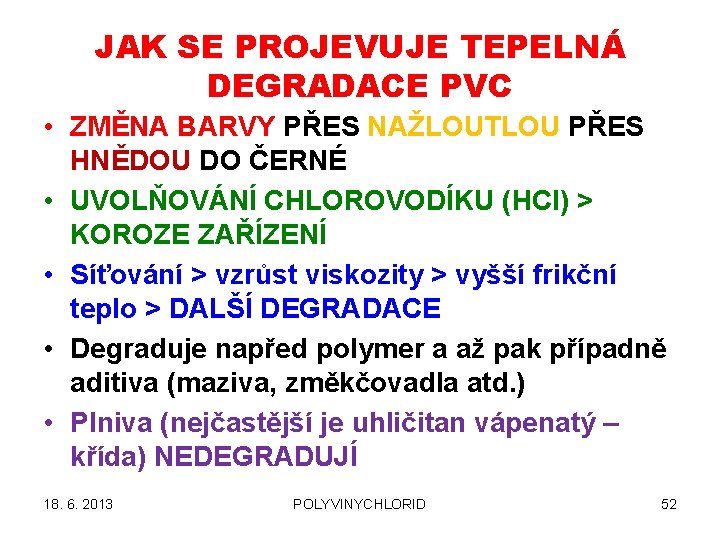 JAK SE PROJEVUJE TEPELNÁ DEGRADACE PVC

• ZMĚNA BARVY PŘES NAŽLOUTLOU PŘES HNĚDOU DO ČERNÉ

• UVOLŇOVÁNÍ CHLOROVODÍKU (HCl) > KOROZE ZAŘÍZENÍ

• Síťování > vzrůst viskozity > vyšší frikční teplo > DALŠÍ DEGRADACE

• Degraduje napřed polymer a až pak případně aditiva (maziva, změkčovadla atd.)

• Plniva (nejčastější je uhličitan vápenatý – křída) NEDEGRADUJÍ

18. 6. 2013

POLYVINYCHLORID

52